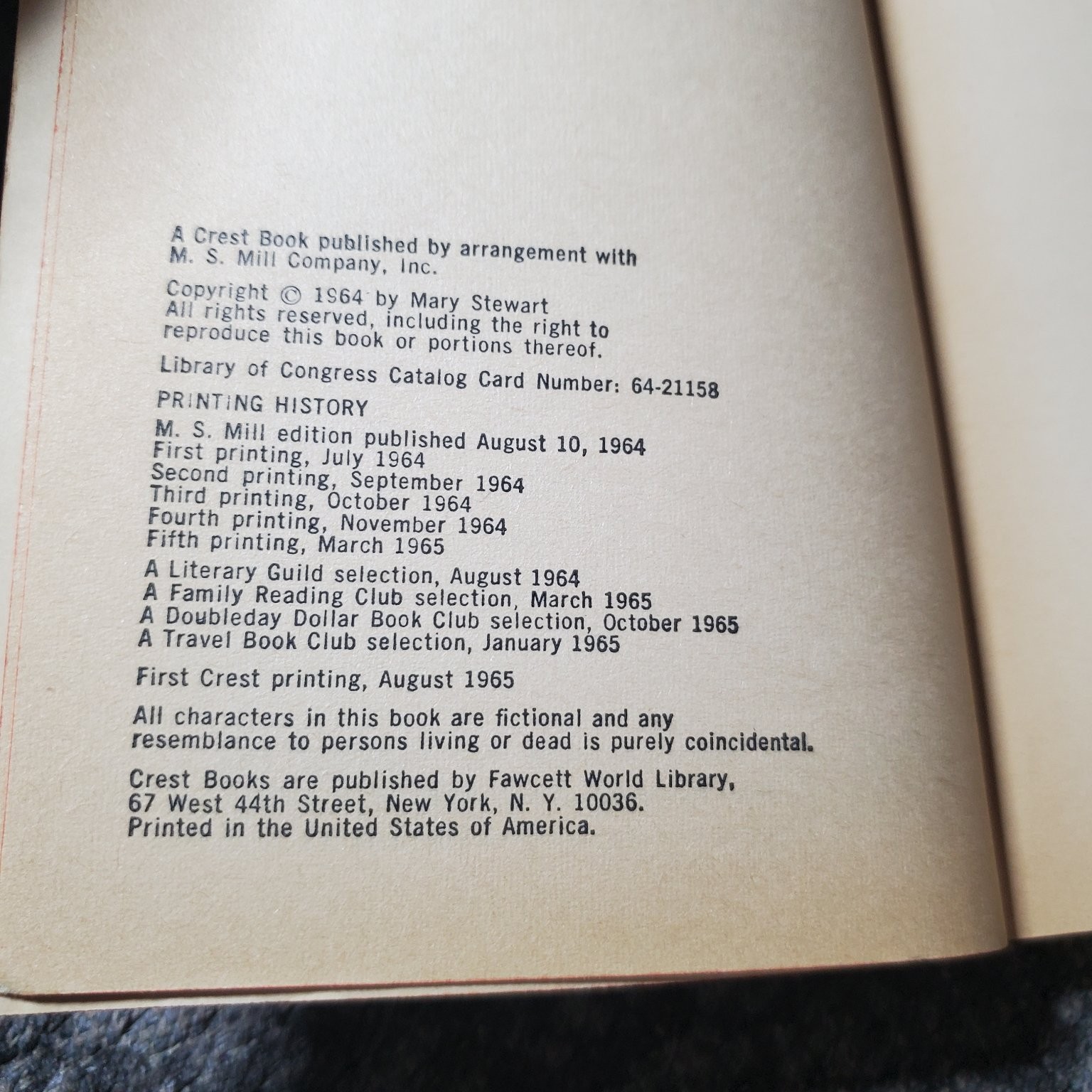 A Crest Book published by arrangement with M. S. Mill Company, Inc.

Copyright © 1964 by Mary Stewart
All rights reserved, including the right to reproduce this book or portions thereof.

Library of Congress Catalog Card Number: 64-21158

PRINTING HISTORY

M. S. Mill edition published August 10, 1964
First printing, July 1964
Second printing, September 1964
Third printing, October 1964
Fourth printing, November 1964
Fifth printing, March 1965

A Literary Guild selection, August 1964
A Family Reading Club selection, March 1965
A Doubleday Dollar Book Club selection, October 1965
A Travel Book Club selection, January 1965

First Crest printing, August 1965

All characters in this book are fictional and any resemblance to persons living or dead is purely coincidental.

Crest Books are published by Fawcett World Library, 67 West 44th Street, New York, N. Y. 10036.
Printed in the United States of America.